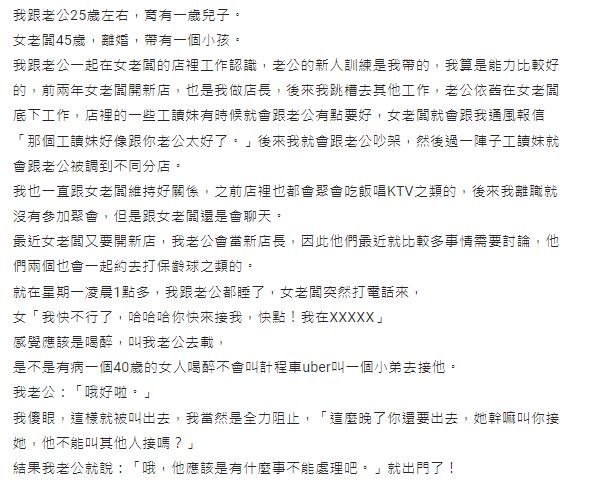 我跟老公25歲左右，育有一歲兒子。

女老闆45歲，離婚，帶有一個小孩。

我跟老公一起在女老闆的店裡工作認識，老公的新人訓練是我帶的，我算是能力比較好的，前兩年女老闆開新店，也是我做店長，後來我跳槽去其他工作，老公依舊在女老闆底下工作，店裡的一些工讀妹有時候就會跟老公有點要好，女老闆就會跟我通風報信「那個工讀妹好像跟你老公太好了。」後來我就會跟老公吵架，然後過一陣子工讀妹就會跟老公被調到不同分店。

我也一直跟女老闆維持好關係，之前店裡也都會聚會吃飯唱KTV之類的，後來我離職就沒有參加聚會，但是跟女老闆還是會聊天。

最近女老闆又要開新店，我老公會當新店長，因此他們最近就比較多事情需要討論，他們兩個也會一起約去打保齡球之類的。

就在星期一凌晨1點多，我跟老公都睡了，女老闆突然打電話來，

女「我快不行了，哈哈哈你快來接我，快點！我在XXXXX」

感覺應該是喝醉，叫我老公去載，

是不是有病一個40歲的女人喝醉不會叫計程車uber叫一個小弟去接他。

我老公：「哦好啦。」

我傻眼，這樣就被叫出去，我當然是全力阻止，「這麼晚了你還要出去，她幹嘛叫你接她，他不能叫其他人接嗎？」

結果我老公就說：「哦，他應該是有什麼事不能處理吧。」就出門了！